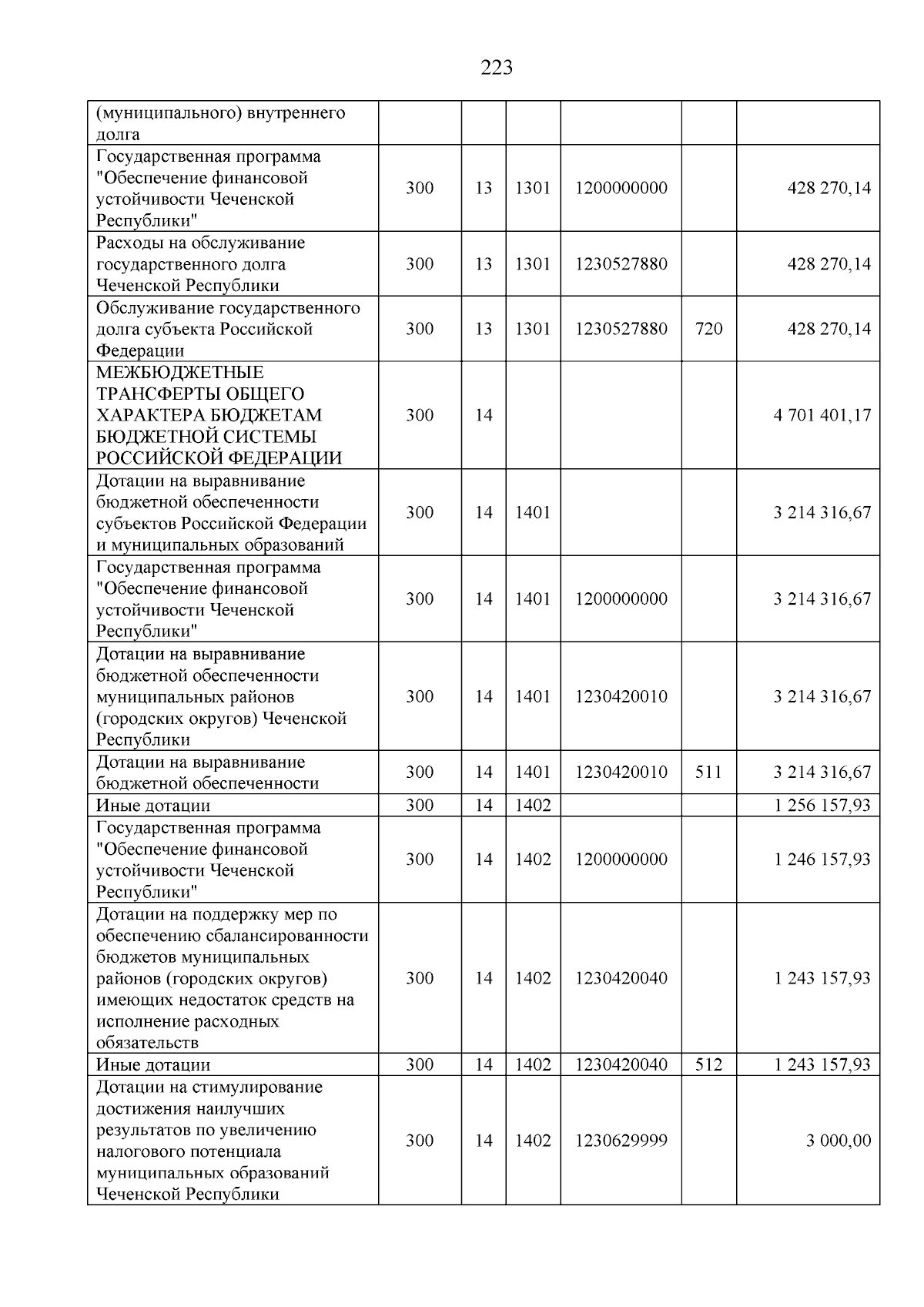 223

| (муниципального) внутреннего долга | | | | | | |
|---|---|---|---|---|---|---|
| Государственная программа "Обеспечение финансовой устойчивости Чеченской Республики" | 300 | 13 | 1301 | 1200000000 | | 428 270,14 |
| Расходы на обслуживание государственного долга Чеченской Республики | 300 | 13 | 1301 | 1230527880 | | 428 270,14 |
| Обслуживание государственного долга субъекта Российской Федерации | 300 | 13 | 1301 | 1230527880 | 720 | 428 270,14 |
| МЕЖБЮДЖЕТНЫЕ ТРАНСФЕРТЫ ОБЩЕГО ХАРАКТЕРА БЮДЖЕТАМ БЮДЖЕТНОЙ СИСТЕМЫ РОССИЙСКОЙ ФЕДЕРАЦИИ | 300 | 14 | | | | 4 701 401,17 |
| Дотации на выравнивание бюджетной обеспеченности субъектов Российской Федерации и муниципальных образований | 300 | 14 | 1401 | | | 3 214 316,67 |
| Государственная программа "Обеспечение финансовой устойчивости Чеченской Республики" | 300 | 14 | 1401 | 1200000000 | | 3 214 316,67 |
| Дотации на выравнивание бюджетной обеспеченности муниципальных районов (городских округов) Чеченской Республики | 300 | 14 | 1401 | 1230420010 | | 3 214 316,67 |
| Дотации на выравнивание бюджетной обеспеченности | 300 | 14 | 1401 | 1230420010 | 511 | 3 214 316,67 |
| Иные дотации | 300 | 14 | 1402 | | | 1 256 157,93 |
| Государственная программа "Обеспечение финансовой устойчивости Чеченской Республики" | 300 | 14 | 1402 | 1200000000 | | 1 246 157,93 |
| Дотации на поддержку мер по обеспечению сбалансированности бюджетов муниципальных районов (городских округов) имеющих недостаток средств на исполнение расходных обязательств | 300 | 14 | 1402 | 1230420040 | | 1 243 157,93 |
| Иные дотации | 300 | 14 | 1402 | 1230420040 | 512 | 1 243 157,93 |
| Дотации на стимулирование достижения наилучших результатов по увеличению налогового потенциала муниципальных образований Чеченской Республики | 300 | 14 | 1402 | 1230629999 | | 3 000,00 |